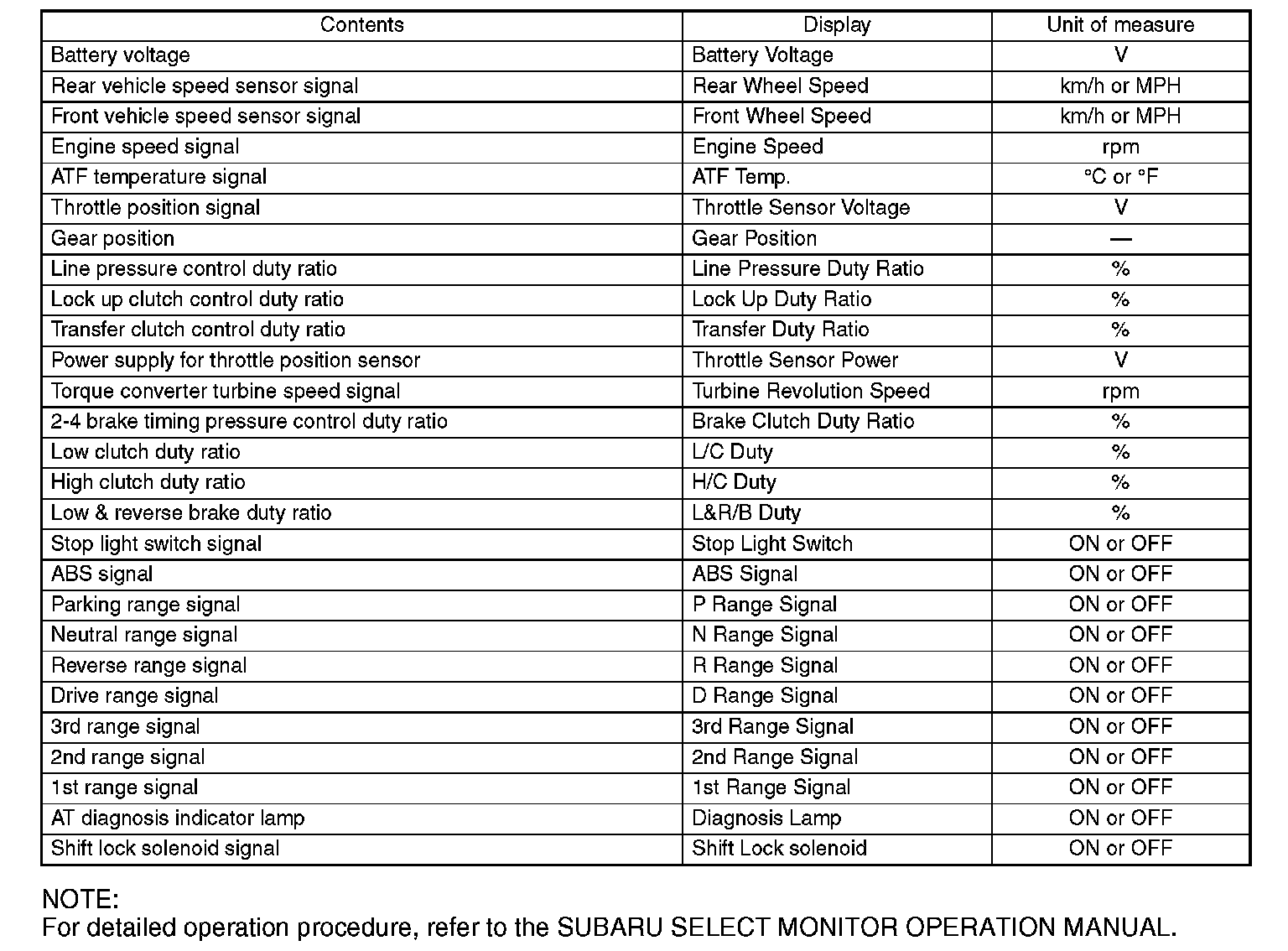 | Contents | Display | Unit of measure |
|---|---|---|
| Battery voltage | Battery Voltage | V |
| Rear vehicle speed sensor signal | Rear Wheel Speed | km/h or MPH |
| Front vehicle speed sensor signal | Front Wheel Speed | km/h or MPH |
| Engine speed signal | Engine Speed | rpm |
| ATF temperature signal | ATF Temp. | °C or °F |
| Throttle position signal | Throttle Sensor Voltage | V |
| Gear position | Gear Position | — |
| Line pressure control duty ratio | Line Pressure Duty Ratio | % |
| Lock up clutch control duty ratio | Lock Up Duty Ratio | % |
| Transfer clutch control duty ratio | Transfer Duty Ratio | % |
| Power supply for throttle position sensor | Throttle Sensor Power | V |
| Torque converter turbine speed signal | Turbine Revolution Speed | rpm |
| 2-4 brake timing pressure control duty ratio | Brake Clutch Duty Ratio | % |
| Low clutch duty ratio | L/C Duty | % |
| High clutch duty ratio | H/C Duty | % |
| Low & reverse brake duty ratio | L&R/B Duty | % |
| Stop light switch signal | Stop Light Switch | ON or OFF |
| ABS signal | ABS Signal | ON or OFF |
| Parking range signal | P Range Signal | ON or OFF |
| Neutral range signal | N Range Signal | ON or OFF |
| Reverse range signal | R Range Signal | ON or OFF |
| Drive range signal | D Range Signal | ON or OFF |
| 3rd range signal | 3rd Range Signal | ON or OFF |
| 2nd range signal | 2nd Range Signal | ON or OFF |
| 1st range signal | 1st Range Signal | ON or OFF |
| AT diagnosis indicator lamp | Diagnosis Lamp | ON or OFF |
| Shift lock solenoid signal | Shift Lock solenoid | ON or OFF |

NOTE:
For detailed operation procedure, refer to the SUBARU SELECT MONITOR OPERATION MANUAL.